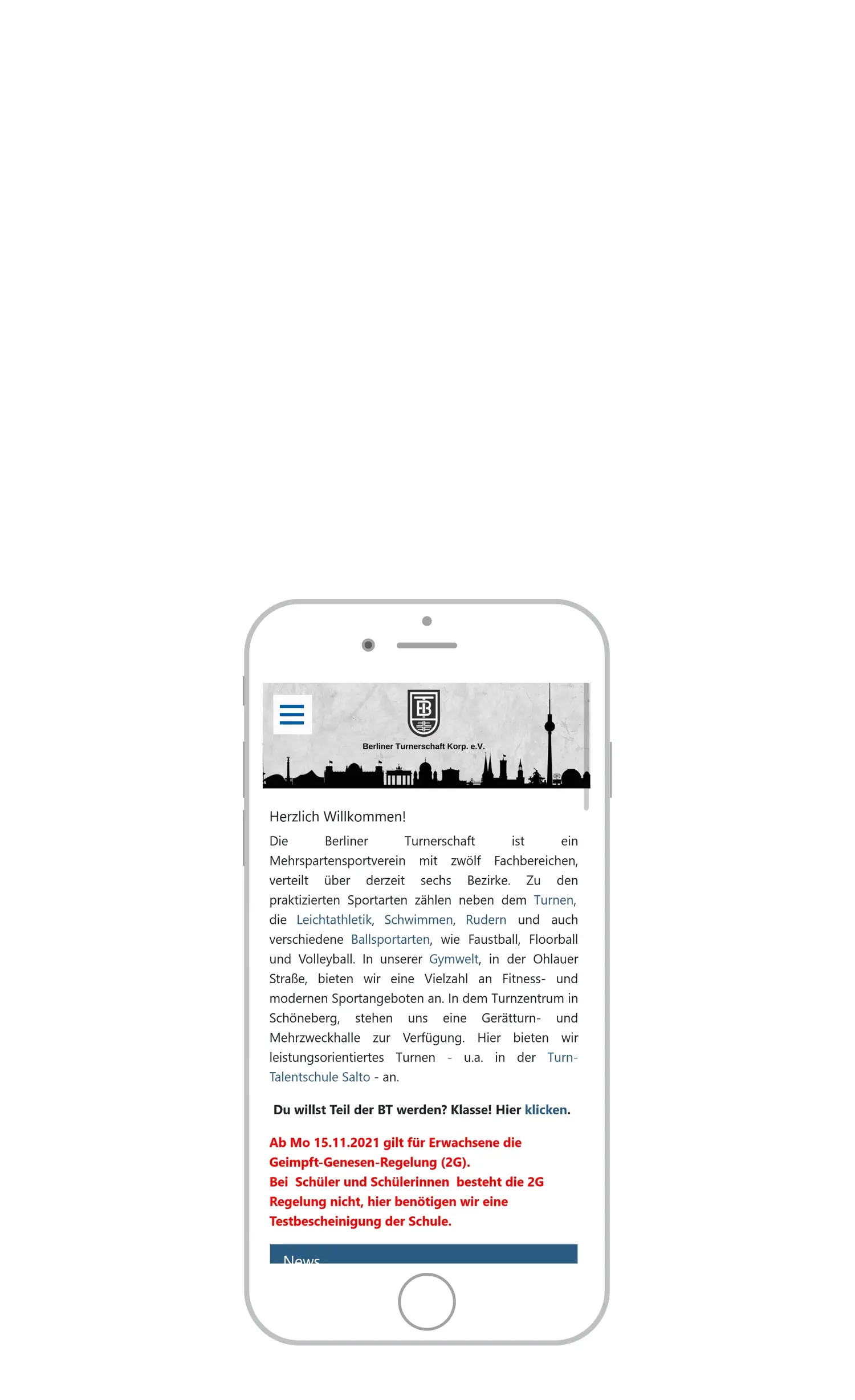 BT

Berliner Turnerschaft Korp. e.V.

Herzlich Willkommen!

Die Berliner Turnerschaft ist ein Mehrspartensportverein mit zwölf Fachbereichen, verteilt über derzeit sechs Bezirke. Zu den praktizierten Sportarten zählen neben dem Turnen, die Leichtathletik, Schwimmen, Rudern und auch verschiedene Ballsportarten, wie Faustball, Floorball und Volleyball. In unserer Gymwelt, in der Ohlauer Straße, bieten wir eine Vielzahl an Fitness- und modernen Sportangeboten an. In dem Turnzentrum in Schöneberg, stehen uns eine Gerätturn- und Mehrzweckhalle zur Verfügung. Hier bieten wir leistungsorientiertes Turnen - u.a. in der Turn-Talentschule Salto - an.

Du willst Teil der BT werden? Klasse! Hier klicken.

Ab Mo 15.11.2021 gilt für Erwachsene die Geimpft-Genesen-Regelung (2G).
Bei Schüler und Schülerinnen besteht die 2G Regelung nicht, hier benötigen wir eine Testbescheinigung der Schule.

News